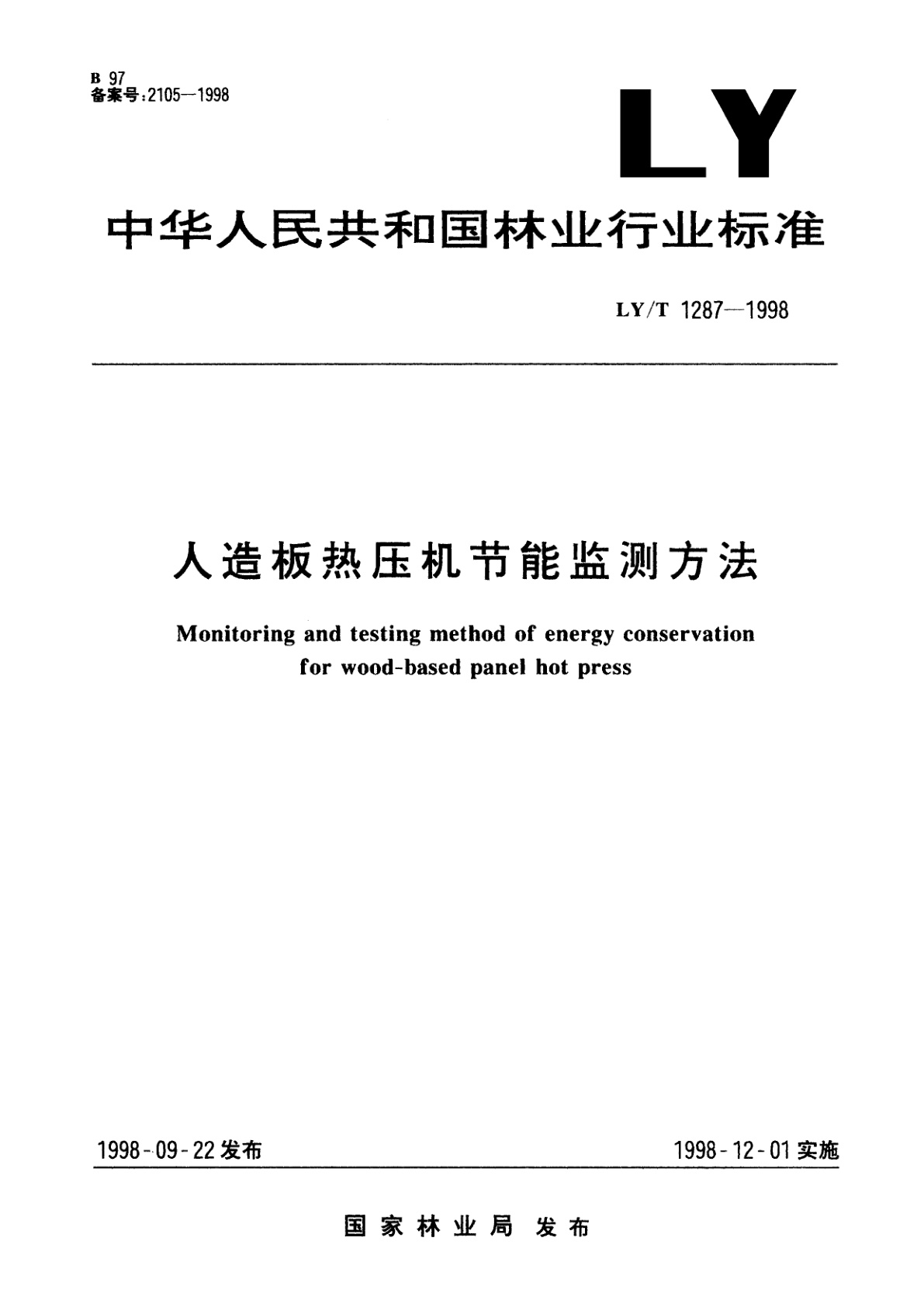 B 97
备案号:2105—1998

LY

中华人民共和国林业行业标准

LY/T 1287—1998

人造板热压机节能监测方法

Monitoring and testing method of energy conservation for wood-based panel hot press

1998-09-22发布

1998-12-01实施

国家林业局 发布